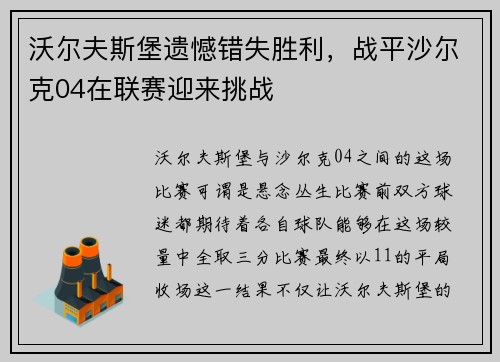 沃尔夫斯堡遗憾错失胜利，战平沙尔克04在联赛迎来挑战

沃尔夫斯堡与沙尔克04之间的这场比赛可谓是悬念丛生比赛前双方球迷都期待着各自球队能够在这场较量中全取三分比赛最终以11的平局收场这一结果不仅让沃尔夫斯堡的